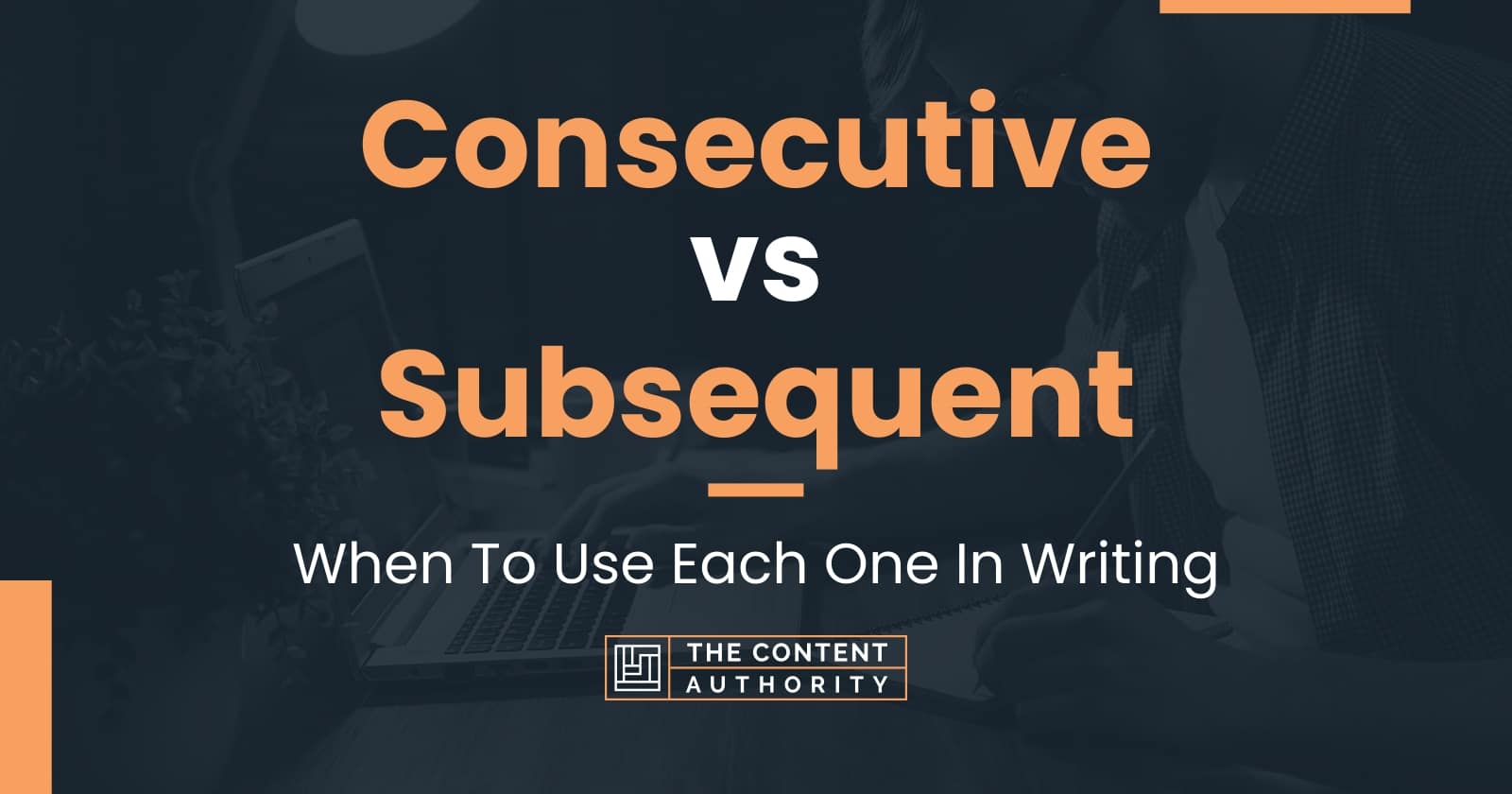 Consecutive
vs
Subsequent

When To Use Each One In Writing

THE CONTENT
AUTHORITY